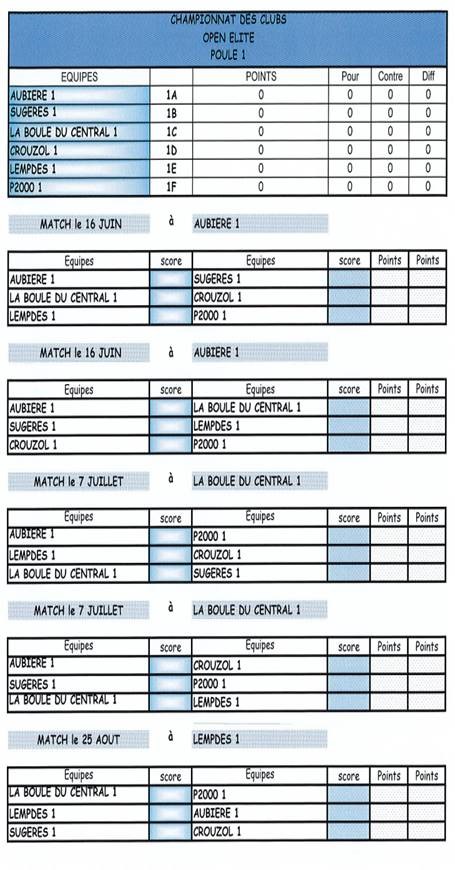 CHAMPIONNAT DES CLUBS
OPEN ELITE
POULE 1

| EQUIPES | | POINTS | Pour | Contre | Diff |
|---|---|---|---|---|---|
| AUBIERE 1 | 1A | 0 | 0 | 0 | 0 |
| SUGERES 1 | 1B | 0 | 0 | 0 | 0 |
| LA BOULE DU CENTRAL 1 | 1C | 0 | 0 | 0 | 0 |
| CROUZOL 1 | 1D | 0 | 0 | 0 | 0 |
| LEMPDES 1 | 1E | 0 | 0 | 0 | 0 |
| P2000 1 | 1F | 0 | 0 | 0 | 0 |

MATCH le 16 JUIN à AUBIERE 1

| Equipes | score | Equipes | score | Points | Points |
|---|---|---|---|---|---|
| AUBIERE 1 | | SUGERES 1 | | | |
| LA BOULE DU CENTRAL 1 | | CROUZOL 1 | | | |
| LEMPDES 1 | | P2000 1 | | | |

MATCH le 16 JUIN à AUBIERE 1

| Equipes | score | Equipes | score | Points | Points |
|---|---|---|---|---|---|
| AUBIERE 1 | | LA BOULE DU CENTRAL 1 | | | |
| SUGERES 1 | | LEMPDES 1 | | | |
| CROUZOL 1 | | P2000 1 | | | |

MATCH le 7 JUILLET à LA BOULE DU CENTRAL 1

| Equipes | score | Equipes | score | Points | Points |
|---|---|---|---|---|---|
| AUBIERE 1 | | P2000 1 | | | |
| LEMPDES 1 | | CROUZOL 1 | | | |
| LA BOULE DU CENTRAL 1 | | SUGERES 1 | | | |

MATCH le 7 JUILLET à LA BOULE DU CENTRAL 1

| Equipes | score | Equipes | score | Points | Points |
|---|---|---|---|---|---|
| AUBIERE 1 | | CROUZOL 1 | | | |
| SUGERES 1 | | P2000 1 | | | |
| LA BOULE DU CENTRAL 1 | | LEMPDES 1 | | | |

MATCH le 25 AOUT à LEMPDES 1

| Equipes | score | Equipes | score | Points | Points |
|---|---|---|---|---|---|
| LA BOULE DU CENTRAL 1 | | P2000 1 | | | |
| LEMPDES 1 | | AUBIERE 1 | | | |
| SUGERES 1 | | CROUZOL 1 | | | |